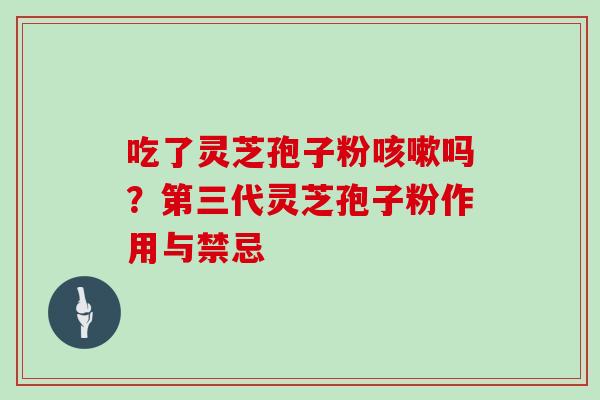 吃了灵芝孢子粉咳嗽吗？第三代灵芝孢子粉作用与禁忌